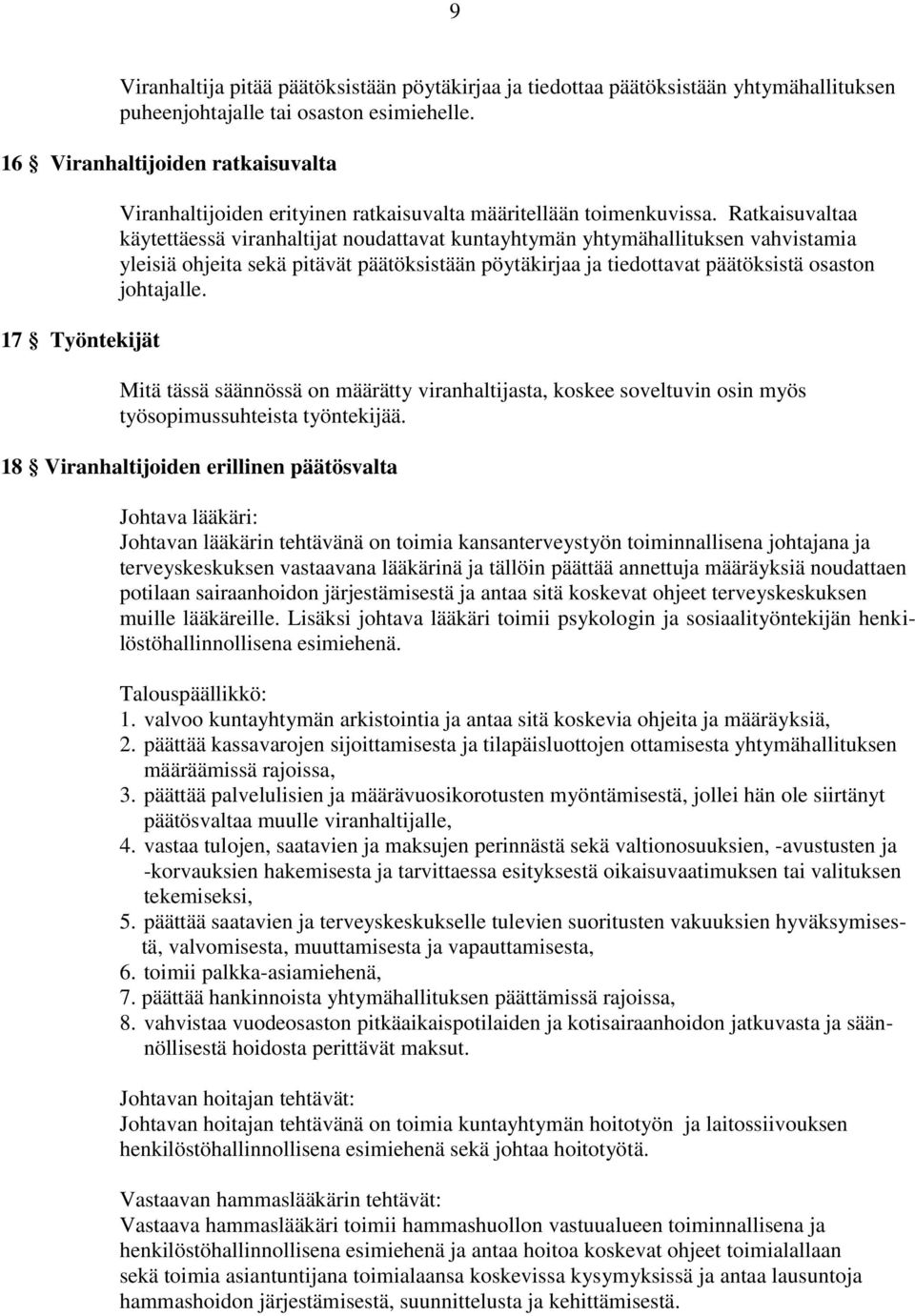 9

Viranhaltija pitää päätöksistään pöytäkirjaa ja tiedottaa päätöksistään yhtymähallituksen puheenjohtajalle tai osaston esimiehelle.

16 § Viranhaltijoiden ratkaisuvalta

Viranhaltijoiden erityinen ratkaisuvalta määritellään toimenkuvissa. Ratkaisuvaltaa käytettäessä viranhaltijat noudattavat kuntayhtymän yhtymähallituksen vahvistamia yleisiä ohjeita sekä pitävät päätöksistään pöytäkirjaa ja tiedottavat päätöksistä osaston johtajalle.

17 § Työntekijät

Mitä tässä säännössä on määrätty viranhaltijasta, koskee soveltuvin osin myös työsopimussuhteista työntekijää.

18 § Viranhaltijoiden erillinen päätösvalta

Johtava lääkäri:
Johtavan lääkärin tehtävänä on toimia kansanterveystyön toiminnallisena johtajana ja terveyskeskuksen vastaavana lääkärinä ja tällöin päättää annettuja määräyksiä noudattaen potilaan sairaanhoidon järjestämisestä ja antaa sitä koskevat ohjeet terveyskeskuksen muille lääkäreille. Lisäksi johtava lääkäri toimii psykologin ja sosiaalityöntekijän henkilöstöhallinnollisena esimiehenä.

Talouspäällikkö:
1. valvoo kuntayhtymän arkistointia ja antaa sitä koskevia ohjeita ja määräyksiä,
2. päättää kassavarojen sijoittamisesta ja tilapäisluottojen ottamisesta yhtymähallituksen määräämissä rajoissa,
3. päättää palvelulisien ja määrävuosikorotusten myöntämisestä, jollei hän ole siirtänyt päätösvaltaa muulle viranhaltijalle,
4. vastaa tulojen, saatavien ja maksujen perinnästä sekä valtionosuuksien, -avustusten ja -korvauksien hakemisesta ja tarvittaessa esityksestä oikaisuvaatimuksen tai valituksen tekemiseksi,
5. päättää saatavien ja terveyskeskukselle tulevien suoritusten vakuuksien hyväksymisestä, valvomisesta, muuttamisesta ja vapauttamisesta,
6. toimii palkka-asiamiehenä,
7. päättää hankinnoista yhtymähallituksen päättämissä rajoissa,
8. vahvistaa vuodeosaston pitkäaikaispotilaiden ja kotisairaanhoidon jatkuvasta ja säännöllisestä hoidosta perittävät maksut.

Johtavan hoitajan tehtävät:
Johtavan hoitajan tehtävänä on toimia kuntayhtymän hoitotyön ja laitossiivouksen henkilöstöhallinnollisena esimiehenä sekä johtaa hoitotyötä.

Vastaavan hammaslääkärin tehtävät:
Vastaava hammaslääkäri toimii hammashuollon vastuualueen toiminnallisena ja henkilöstöhallinnollisena esimiehenä ja antaa hoitoa koskevat ohjeet toimialallaan sekä toimia asiantuntijana toimialaansa koskevissa kysymyksissä ja antaa lausuntoja hammashoidon järjestämisestä, suunnittelusta ja kehittämisestä.